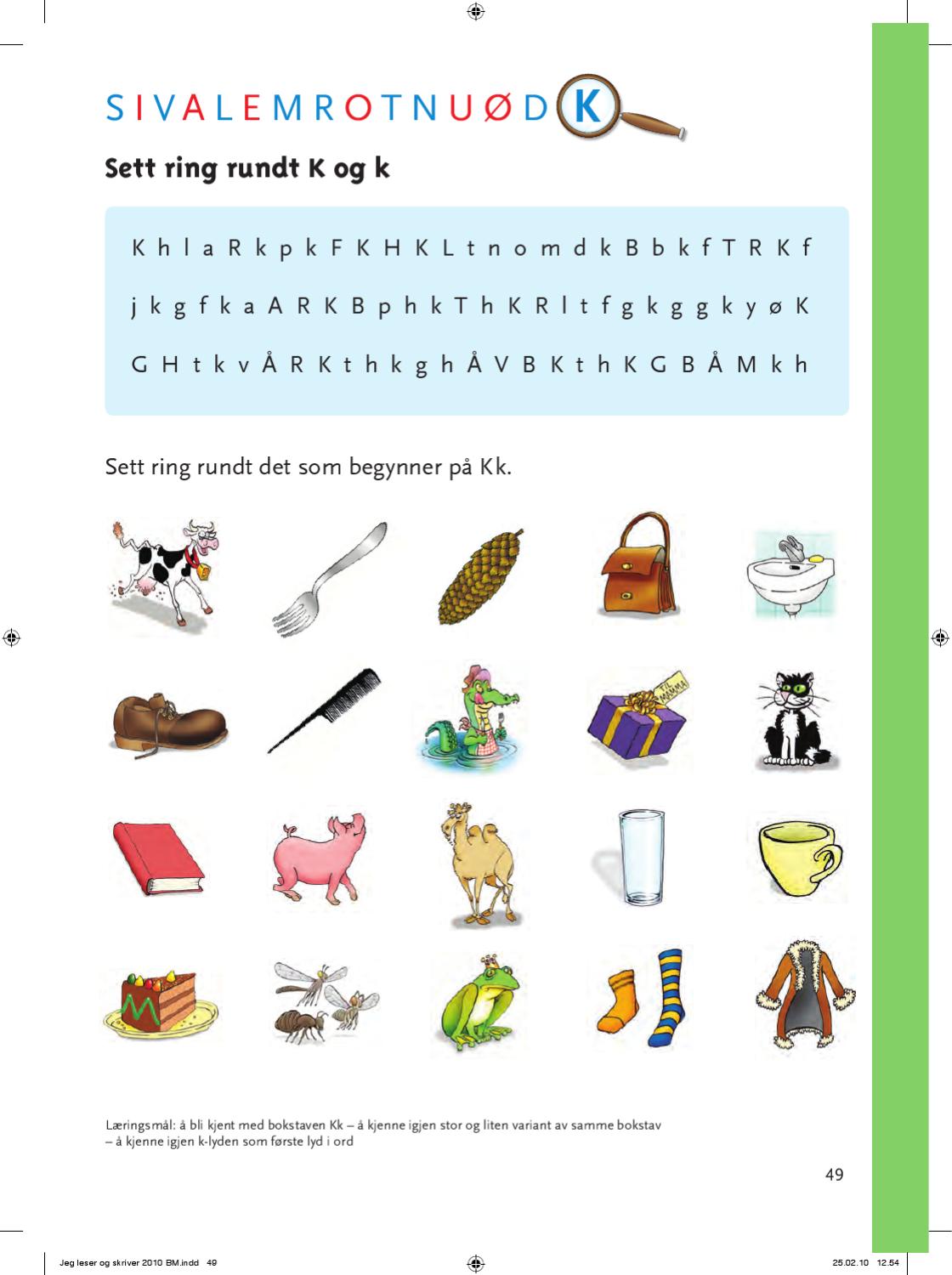 S I V A L E M R O T N U Ø D K

Sett ring rundt K og k

K h l a R k p k F K H K L t n o m d k B b k f T R K f

j k g f k a A R K B p h k T h K R l t f g k g g k y ø K

G H t k v Å R K t h k g h Å V B K t h K G B Å M k h

Sett ring rundt det som begynner på Kk.

TIL MAMMA

Læringsmål: å bli kjent med bokstaven Kk – å kjenne igjen stor og liten variant av samme bokstav – å kjenne igjen k-lyden som første lyd i ord

49

Jeg leser og skriver 2010 BM.indd 49

25.02.10 12.54